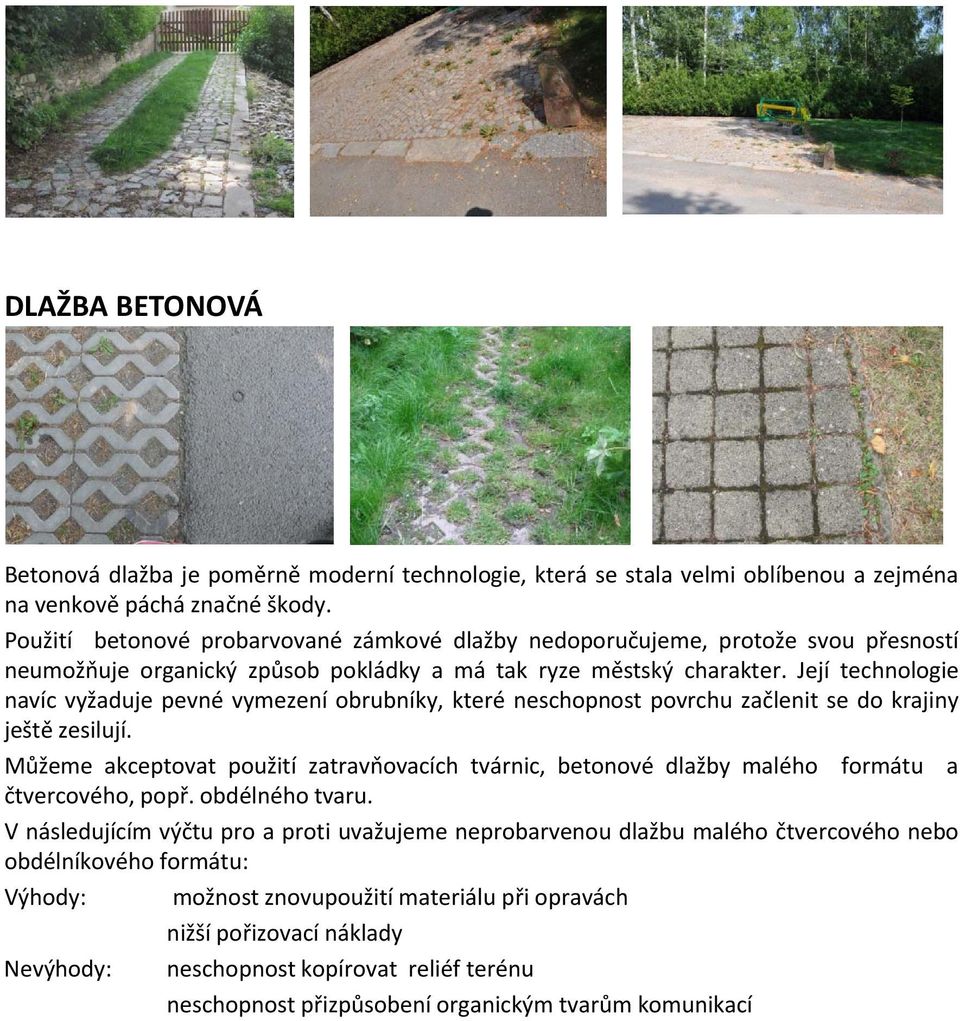 DLAŽBA BETONOVÁ

Betonová dlažba je poměrně moderní technologie, která se stala velmi oblíbenou a zejména na venkově páchá značné škody.

Použití betonové probarvované zámkové dlažby nedoporučujeme, protože svou přesností neumožňuje organický způsob pokládky a má tak ryze městský charakter. Její technologie navíc vyžaduje pevné vymezení obrubníky, které neschopnost povrchu začlenit se do krajiny ještě zesilují.

Můžeme akceptovat použití zatravňovacích tvárnic, betonové dlažby malého formátu a čtvercového, popř. obdélného tvaru.

V následujícím výčtu pro a proti uvažujeme neprobarvenou dlažbu malého čtvercového nebo obdélníkového formátu:

Výhody: možnost znovupoužití materiálu při opravách
nižší pořizovací náklady

Nevýhody: neschopnost kopírovat reliéf terénu
neschopnost přizpůsobení organickým tvarům komunikací